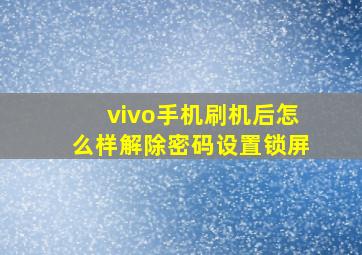 vivo手机刷机后怎么样解除密码设置锁屏